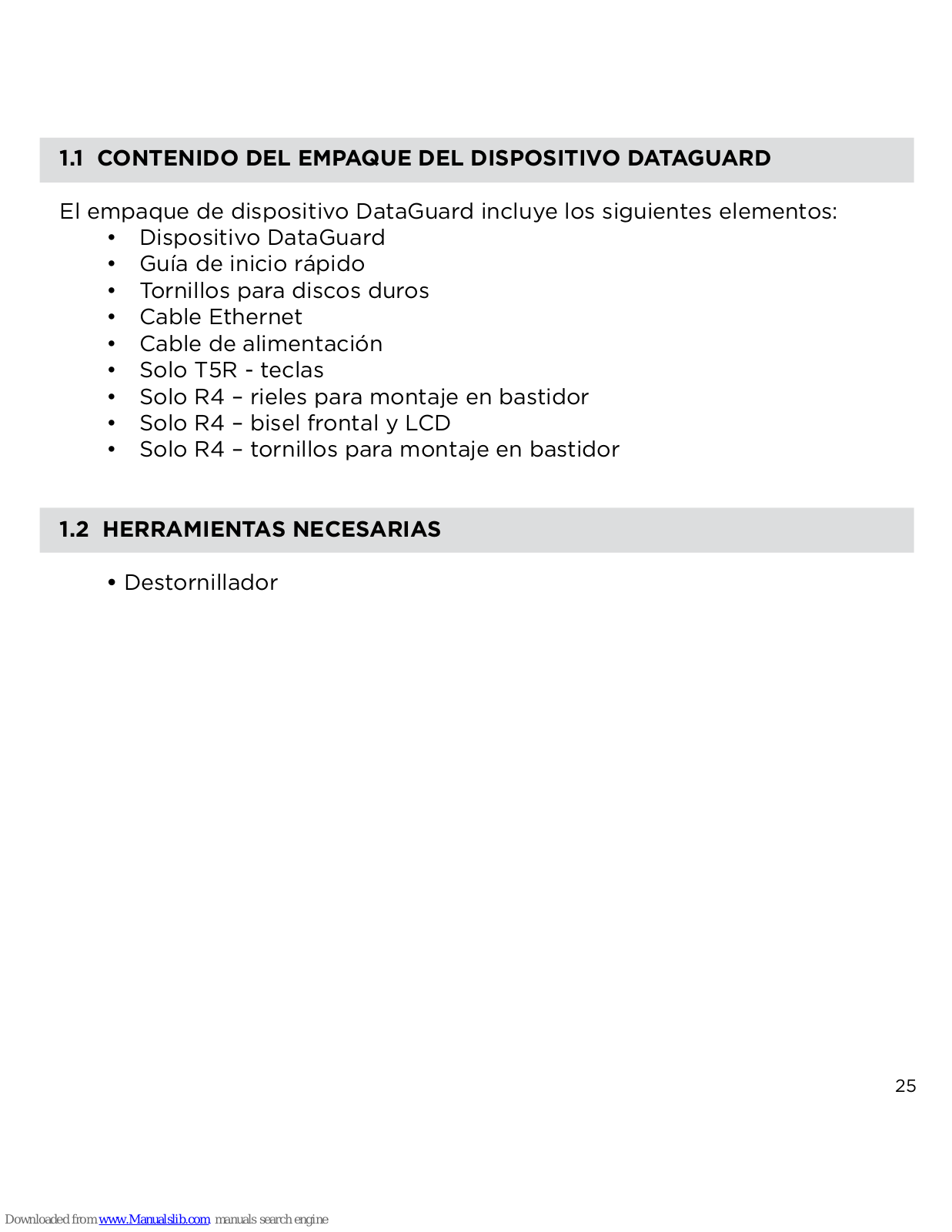 1.1 CONTENIDO DEL EMPAQUE DEL DISPOSITIVO DATAGUARD

El empaque de dispositivo DataGuard incluye los siguientes elementos:
• Dispositivo DataGuard
• Guía de inicio rápido
• Tornillos para discos duros
• Cable Ethernet
• Cable de alimentación
• Solo T5R - teclas
• Solo R4 – rieles para montaje en bastidor
• Solo R4 – bisel frontal y LCD
• Solo R4 – tornillos para montaje en bastidor

1.2 HERRAMIENTAS NECESARIAS

• Destornillador

25

Downloaded from www.Manualslib.com manuals search engine